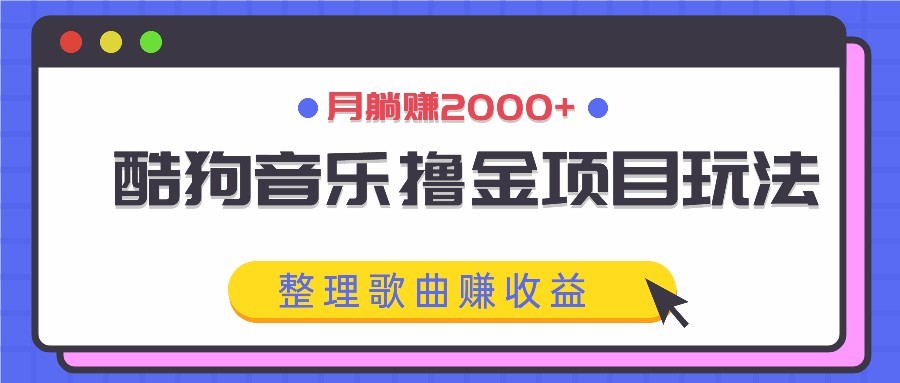 月躺赚2000+

酷狗音乐撸金项目玩法

整理歌曲赚收益